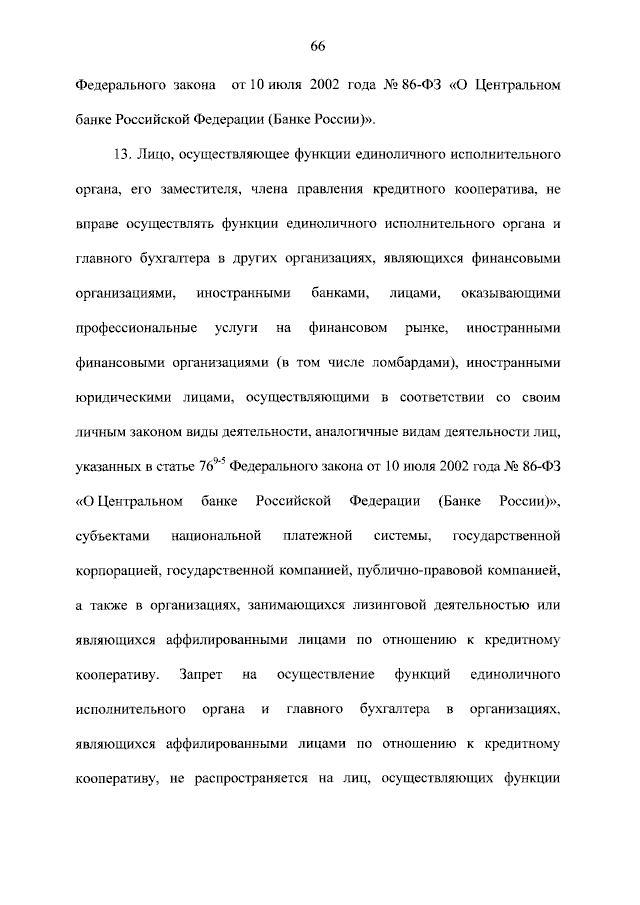 66

Федерального закона от 10 июля 2002 года № 86-ФЗ «О Центральном банке Российской Федерации (Банке России)».

13. Лицо, осуществляющее функции единоличного исполнительного органа, его заместителя, члена правления кредитного кооператива, не вправе осуществлять функции единоличного исполнительного органа и главного бухгалтера в других организациях, являющихся финансовыми организациями, иностранными банками, лицами, оказывающими профессиональные услуги на финансовом рынке, иностранными финансовыми организациями (в том числе ломбардами), иностранными юридическими лицами, осуществляющими в соответствии со своим личным законом виды деятельности, аналогичные видам деятельности лиц, указанных в статье $76^{9-5}$ Федерального закона от 10 июля 2002 года № 86-ФЗ «О Центральном банке Российской Федерации (Банке России)», субъектами национальной платежной системы, государственной корпорацией, государственной компанией, публично-правовой компанией, а также в организациях, занимающихся лизинговой деятельностью или являющихся аффилированными лицами по отношению к кредитному кооперативу. Запрет на осуществление функций единоличного исполнительного органа и главного бухгалтера в организациях, являющихся аффилированными лицами по отношению к кредитному кооперативу, не распространяется на лиц, осуществляющих функции